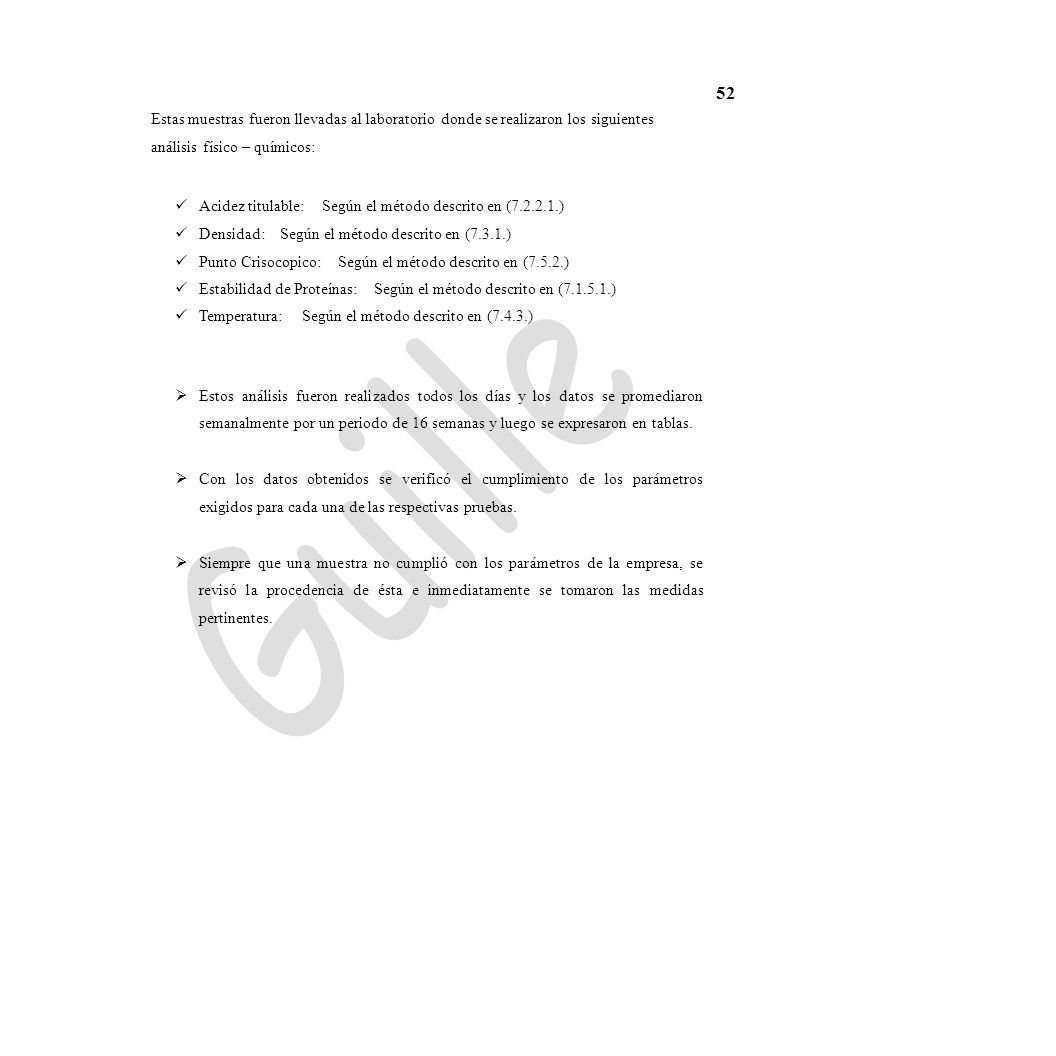 52

Estas muestras fueron llevadas al laboratorio donde se realizaron los siguientes análisis físico – químicos:

✓ Acidez titulable: Según el método descrito en (7.2.2.1.)
✓ Densidad: Según el método descrito en (7.3.1.)
✓ Punto Crisocopico: Según el método descrito en (7.5.2.)
✓ Estabilidad de Proteínas: Según el método descrito en (7.1.5.1.)
✓ Temperatura: Según el método descrito en (7.4.3.)

➢ Estos análisis fueron realizados todos los días y los datos se promediaron semanalmente por un periodo de 16 semanas y luego se expresaron en tablas.

➢ Con los datos obtenidos se verificó el cumplimiento de los parámetros exigidos para cada una de las respectivas pruebas.

➢ Siempre que una muestra no cumplió con los parámetros de la empresa, se revisó la procedencia de ésta e inmediatamente se tomaron las medidas pertinentes.

Guille